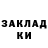 ЗАКЛАД
КИ